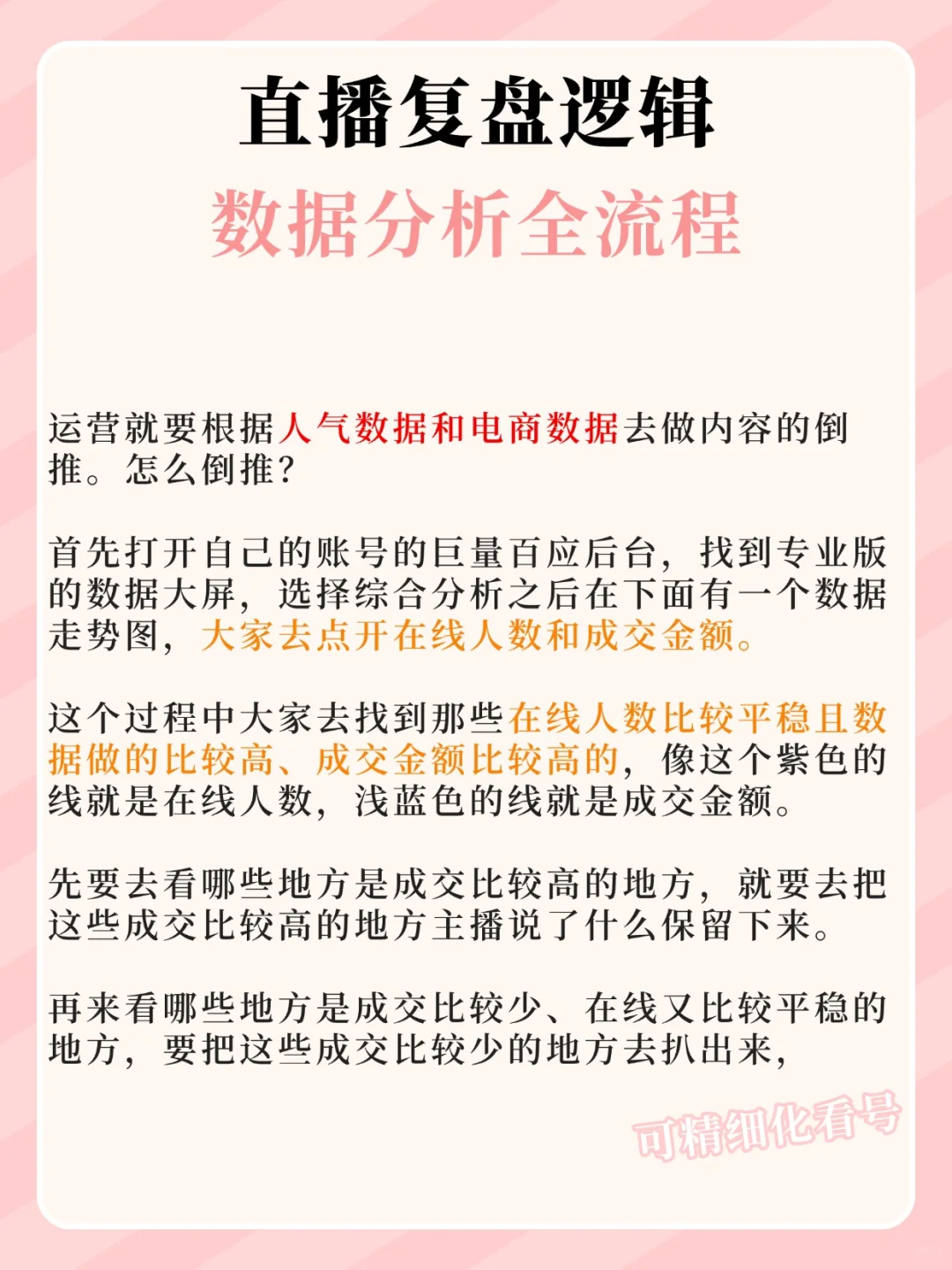 直播复盘逻辑
数据分析全流程

运营就要根据人气数据和电商数据去做内容的倒推。怎么倒推?

首先打开自己的账号的巨量百应后台，找到专业版的数据大屏，选择综合分析之后在下面有一个数据走势图，大家去点开在线人数和成交金额。

这个过程中大家去找到那些在线人数比较平稳且数据做的比较高、成交金额比较高的，像这个紫色的线就是在线人数，浅蓝色的线就是成交金额。

先要去看哪些地方是成交比较高的地方，就要去把这些成交比较高的地方主播说了什么保留下来。

再来看哪些地方是成交比较少、在线又比较平稳的地方，要把这些成交比较少的地方去扒出来，

可精细化看号